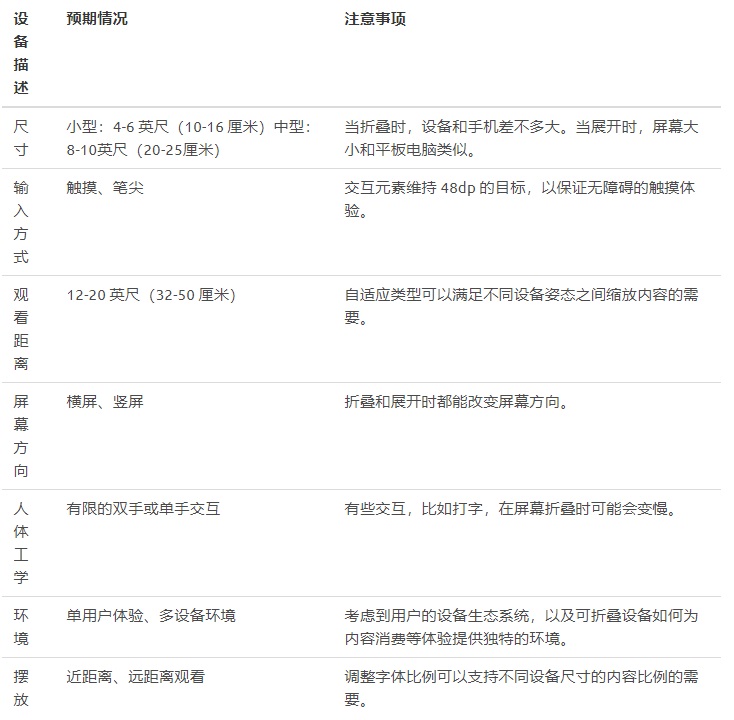 | 设备描述 | 预期情况 | 注意事项 |
|---|---|---|
| 尺寸 | 小型：4-6 英尺（10-16 厘米）中型：8-10英尺（20-25厘米） | 当折叠时，设备和手机差不多大。当展开时，屏幕大小和平板电脑类似。 |
| 输入方式 | 触摸、笔尖 | 交互元素维持 48dp 的目标，以保证无障碍的触摸体验。 |
| 观看距离 | 12-20 英尺（32-50 厘米） | 自适应类型可以满足不同设备姿态之间缩放内容的需要。 |
| 屏幕方向 | 横屏、竖屏 | 折叠和展开时都能改变屏幕方向。 |
| 人体工学 | 有限的双手或单手交互 | 有些交互，比如打字，在屏幕折叠时可能会变慢。 |
| 环境 | 单用户体验、多设备环境 | 考虑到用户的设备生态系统，以及可折叠设备如何为内容消费等体验提供独特的环境。 |
| 摆放 | 近距离、远距离观看 | 调整字体比例可以支持不同设备尺寸的内容比例的需要。 |